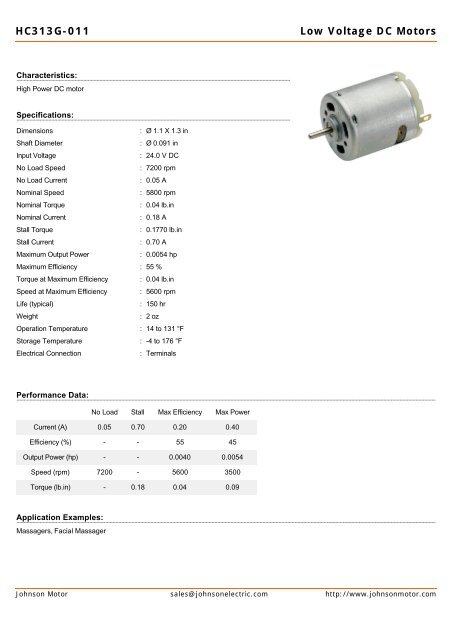 HC313G-011

Low Voltage DC Motors

Characteristics:

High Power DC motor

Specifications:

| | |
|---|---|
| Dimensions | : Ø 1.1 X 1.3 in |
| Shaft Diameter | : Ø 0.091 in |
| Input Voltage | : 24.0 V DC |
| No Load Speed | : 7200 rpm |
| No Load Current | : 0.05 A |
| Nominal Speed | : 5800 rpm |
| Nominal Torque | : 0.04 lb.in |
| Nominal Current | : 0.18 A |
| Stall Torque | : 0.1770 lb.in |
| Stall Current | : 0.70 A |
| Maximum Output Power | : 0.0054 hp |
| Maximum Efficiency | : 55 % |
| Torque at Maximum Efficiency | : 0.04 lb.in |
| Speed at Maximum Efficiency | : 5600 rpm |
| Life (typical) | : 150 hr |
| Weight | : 2 oz |
| Operation Temperature | : 14 to 131 °F |
| Storage Temperature | : -4 to 176 °F |
| Electrical Connection | : Terminals |

Performance Data:

| | No Load | Stall | Max Efficiency | Max Power |
|---|---|---|---|---|
| Current (A) | 0.05 | 0.70 | 0.20 | 0.40 |
| Efficiency (%) | - | - | 55 | 45 |
| Output Power (hp) | - | - | 0.0040 | 0.0054 |
| Speed (rpm) | 7200 | - | 5600 | 3500 |
| Torque (lb.in) | - | 0.18 | 0.04 | 0.09 |

Application Examples:

Massagers, Facial Massager

Johnson Motor sales@johnsonelectric.com http://www.johnsonmotor.com